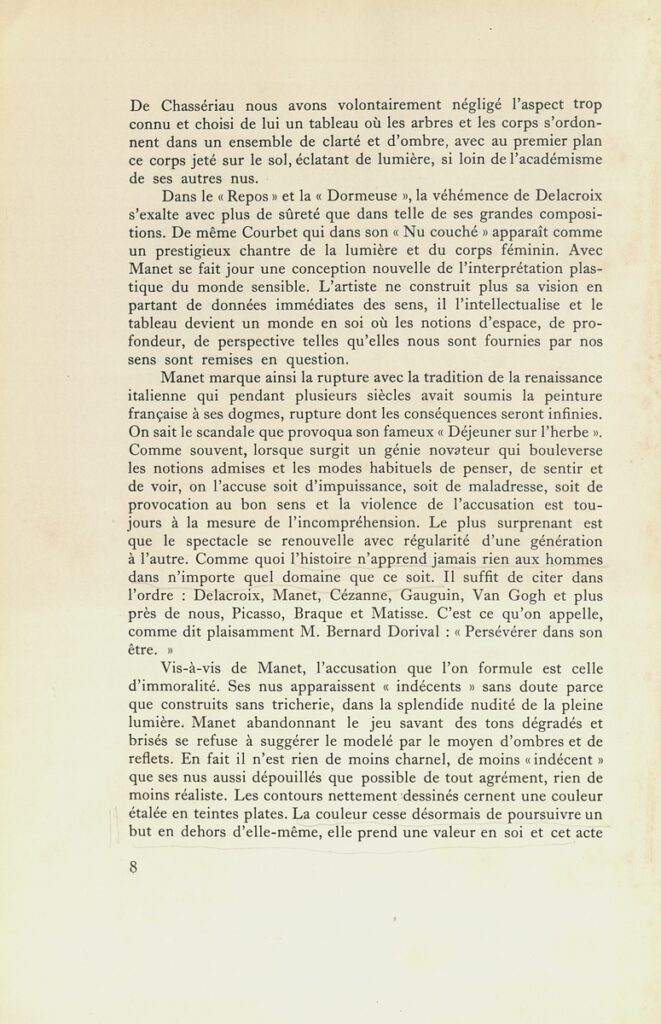 De Chassériau nous avons volontairement négligé l'aspect trop connu et choisi de lui un tableau où les arbres et les corps s'ordonnent dans un ensemble de clarté et d'ombre, avec au premier plan ce corps jeté sur le sol, éclatant de lumière, si loin de l'académisme de ses autres nus.

Dans le « Repos » et la « Dormeuse », la véhémence de Delacroix s'exalte avec plus de sûreté que dans telle de ses grandes compositions. De même Courbet qui dans son « Nu couché » apparaît comme un prestigieux chantre de la lumière et du corps féminin. Avec Manet se fait jour une conception nouvelle de l'interprétation plastique du monde sensible. L'artiste ne construit plus sa vision en partant de données immédiates des sens, il l'intellectualise et le tableau devient un monde en soi où les notions d'espace, de profondeur, de perspective telles qu'elles nous sont fournies par nos sens sont remises en question.

Manet marque ainsi la rupture avec la tradition de la renaissance italienne qui pendant plusieurs siècles avait soumis la peinture française à ses dogmes, rupture dont les conséquences seront infinies. On sait le scandale que provoqua son fameux « Déjeuner sur l'herbe ». Comme souvent, lorsque surgit un génie novateur qui bouleverse les notions admises et les modes habituels de penser, de sentir et de voir, on l'accuse soit d'impuissance, soit de maladresse, soit de provocation au bon sens et la violence de l'accusation est toujours à la mesure de l'incompréhension. Le plus surprenant est que le spectacle se renouvelle avec régularité d'une génération à l'autre. Comme quoi l'histoire n'apprend jamais rien aux hommes dans n'importe quel domaine que ce soit. Il suffit de citer dans l'ordre : Delacroix, Manet, Cézanne, Gauguin, Van Gogh et plus près de nous, Picasso, Braque et Matisse. C'est ce qu'on appelle, comme dit plaisamment M. Bernard Dorival : « Persévérer dans son être. »

Vis-à-vis de Manet, l'accusation que l'on formule est celle d'immoralité. Ses nus apparaissent « indécents » sans doute parce que construits sans tricherie, dans la splendide nudité de la pleine lumière. Manet abandonnant le jeu savant des tons dégradés et brisés se refuse à suggérer le modelé par le moyen d'ombres et de reflets. En fait il n'est rien de moins charnel, de moins « indécent » que ses nus aussi dépouillés que possible de tout agrément, rien de moins réaliste. Les contours nettement dessinés cernent une couleur étalée en teintes plates. La couleur cesse désormais de poursuivre un but en dehors d'elle-même, elle prend une valeur en soi et cet acte

8